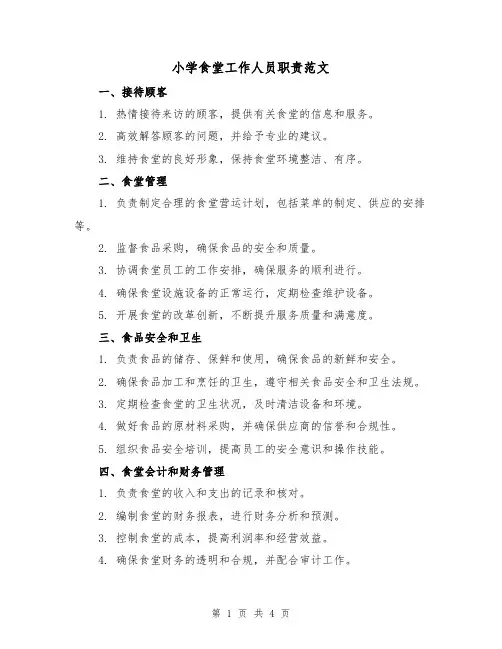 小学食堂工作人员职责范文

一、接待顾客

1. 热情接待来访的顾客，提供有关食堂的信息和服务。

2. 高效解答顾客的问题，并给予专业的建议。

3. 维持食堂的良好形象，保持食堂环境整洁、有序。

二、食堂管理

1. 负责制定合理的食堂营运计划，包括菜单的制定、供应的安排等。

2. 监督食品采购，确保食品的安全和质量。

3. 协调食堂员工的工作安排，确保服务的顺利进行。

4. 确保食堂设施设备的正常运行，定期检查维护设备。

5. 开展食堂的改革创新，不断提升服务质量和满意度。

三、食品安全和卫生

1. 负责食品的储存、保鲜和使用，确保食品的新鲜和安全。

2. 确保食品加工和烹饪的卫生，遵守相关食品安全和卫生法规。

3. 定期检查食堂的卫生状况，及时清洁设备和环境。

4. 做好食品的原材料采购，并确保供应商的信誉和合规性。

5. 组织食品安全培训，提高员工的安全意识和操作技能。

四、食堂会计和财务管理

1. 负责食堂的收入和支出的记录和核对。

2. 编制食堂的财务报表，进行财务分析和预测。

3. 控制食堂的成本，提高利润率和经营效益。

4. 确保食堂财务的透明和合规，并配合审计工作。

第 1 页 共 4 页